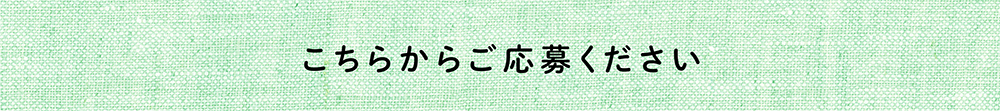 こちらからご応募ください